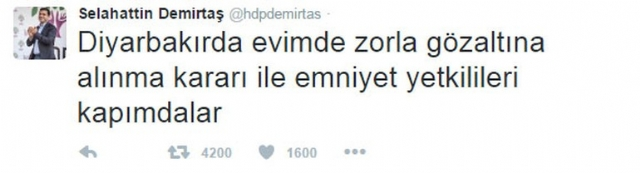 Selahattin Demirtaş @hdpdemirtas ·

Diyarbakırda evimde zorla gözaltına alınma kararı ile emniyet yetkilileri kapımdalar

4200 1600 •••